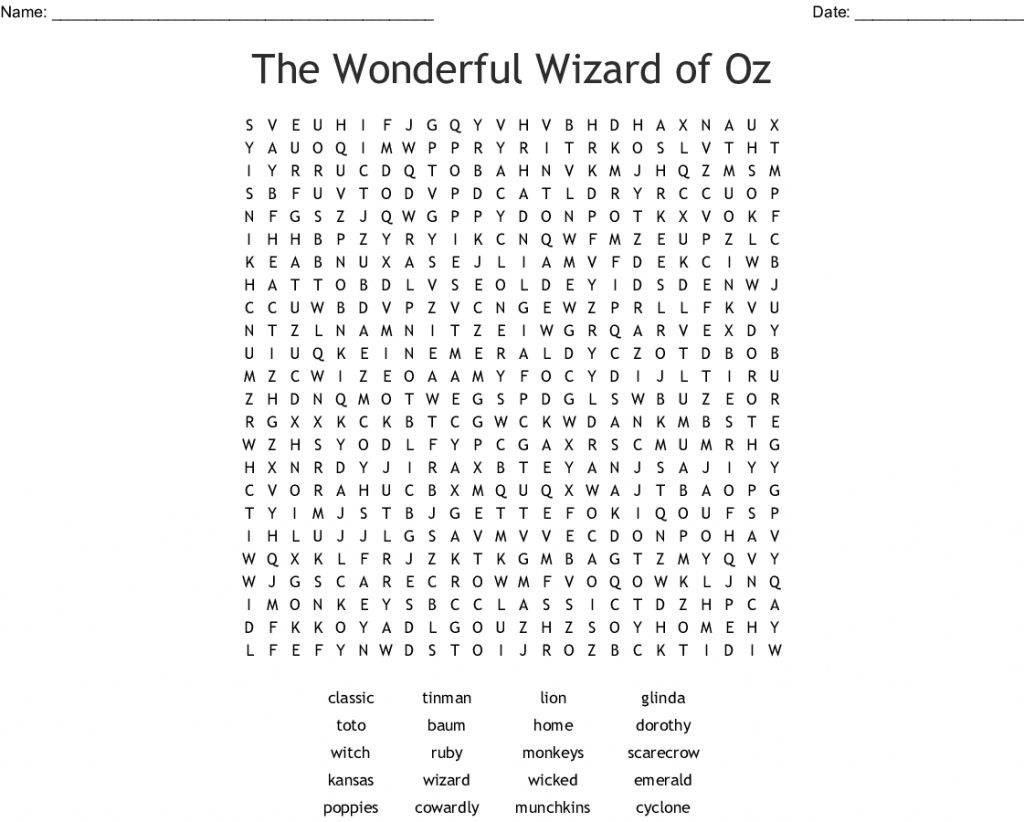 Name: ____ Date: ____

The Wonderful Wizard of Oz

S V E U H I F J G Q Y V H V B H D H A X N A U X
Y A U O Q I M W P P R Y R I T R K O S L V T H T
I Y R R U C D Q T O B A H N V K M J H Q Z M S M
S B F U V T O D V P D C A T L D R Y R C C U O P
N F G S Z J Q W G P P Y D O N P O T K X V O K F
I H H B P Z Y R Y I K C N Q W F M Z E U P Z L C
K E A B N U X A S E J L I A M V F D E K C I W B
H A T T O B D L V S E O L D E Y I D S D E N W J
C C U W B D V P Z V C N G E W Z P R L L F K V U
N T Z L N A M N I T Z E I W G R Q A R V E X D Y
U I U Q K E I N E M E R A L D Y C Z O T D B O B
M Z C W I Z E O A A M Y F O C Y D I J L T I R U
Z H D N Q M O T W E G S P D G L S W B U Z E O R
R G X X K C K B T C G W C K W D A N K M B S T E
W Z H S Y O D L F Y P C G A X R S C M U M R H G
H X N R D Y J I R A X B T E Y A N J S A J I Y Y
C V O R A H U C B X M Q U Q X W A J T B A O P G
T Y I M J S T B J G E T T E F O K I Q O U F S P
I H L U J J L G S A V M V V E C D O N P O H A V
W Q X K L F R J Z K T K G M B A G T Z M Y Q V Y
W J G S C A R E C R O W M F V O Q O W K L J N Q
I M O N K E Y S B C C L A S S I C T D Z H P C A
D F K K O Y A D L G O U Z H Z S O Y H O M E H Y
L F E F Y N W D S T O I J R O Z B C K T I D I W

classic
toto
witch
kansas
poppies

tinman
baum
ruby
wizard
cowardly

lion
home
monkeys
wicked
munchkins

glinda
dorothy
scarecrow
emerald
cyclone